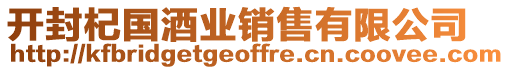 开封杞国酒业销售有限公司
http://kfbridgetgeoffre.cn.coovee.com